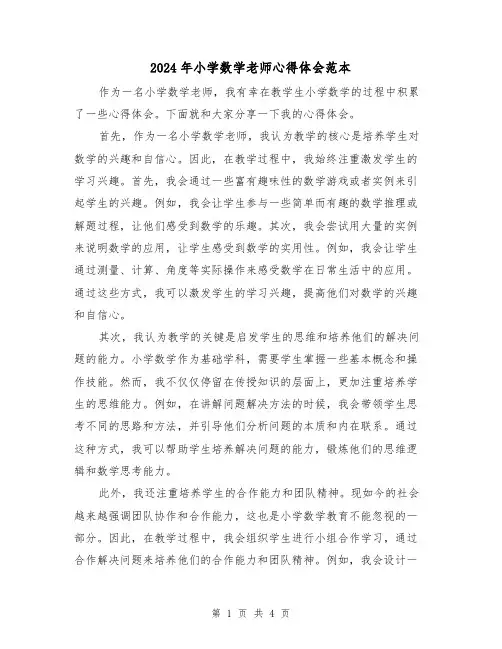 2024年小学数学老师心得体会范本

作为一名小学数学老师，我有幸在教学生小学数学的过程中积累了一些心得体会。下面就和大家分享一下我的心得体会。

首先，作为一名小学数学老师，我认为教学的核心是培养学生对数学的兴趣和自信心。因此，在教学过程中，我始终注重激发学生的学习兴趣。首先，我会通过一些富有趣味性的数学游戏或者实例来引起学生的兴趣。例如，我会让学生参与一些简单而有趣的数学推理或解题过程，让他们感受到数学的乐趣。其次，我会尝试用大量的实例来说明数学的应用，让学生感受到数学的实用性。例如，我会让学生通过测量、计算、角度等实际操作来感受数学在日常生活中的应用。通过这些方式，我可以激发学生的学习兴趣，提高他们对数学的兴趣和自信心。

其次，我认为教学的关键是启发学生的思维和培养他们的解决问题的能力。小学数学作为基础学科，需要学生掌握一些基本概念和操作技能。然而，我不仅仅停留在传授知识的层面上，更加注重培养学生的思维能力。例如，在讲解问题解决方法的时候，我会带领学生思考不同的思路和方法，并引导他们分析问题的本质和内在联系。通过这种方式，我可以帮助学生培养解决问题的能力，锻炼他们的思维逻辑和数学思考能力。

此外，我还注重培养学生的合作能力和团队精神。现如今的社会越来越强调团队协作和合作能力，这也是小学数学教育不能忽视的一部分。因此，在教学过程中，我会组织学生进行小组合作学习，通过合作解决问题来培养他们的合作能力和团队精神。例如，我会设计一

第 1 页 共 4 页